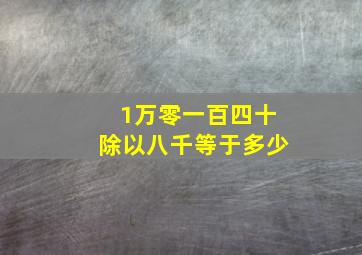 1万零一百四十
除以八千等于多少